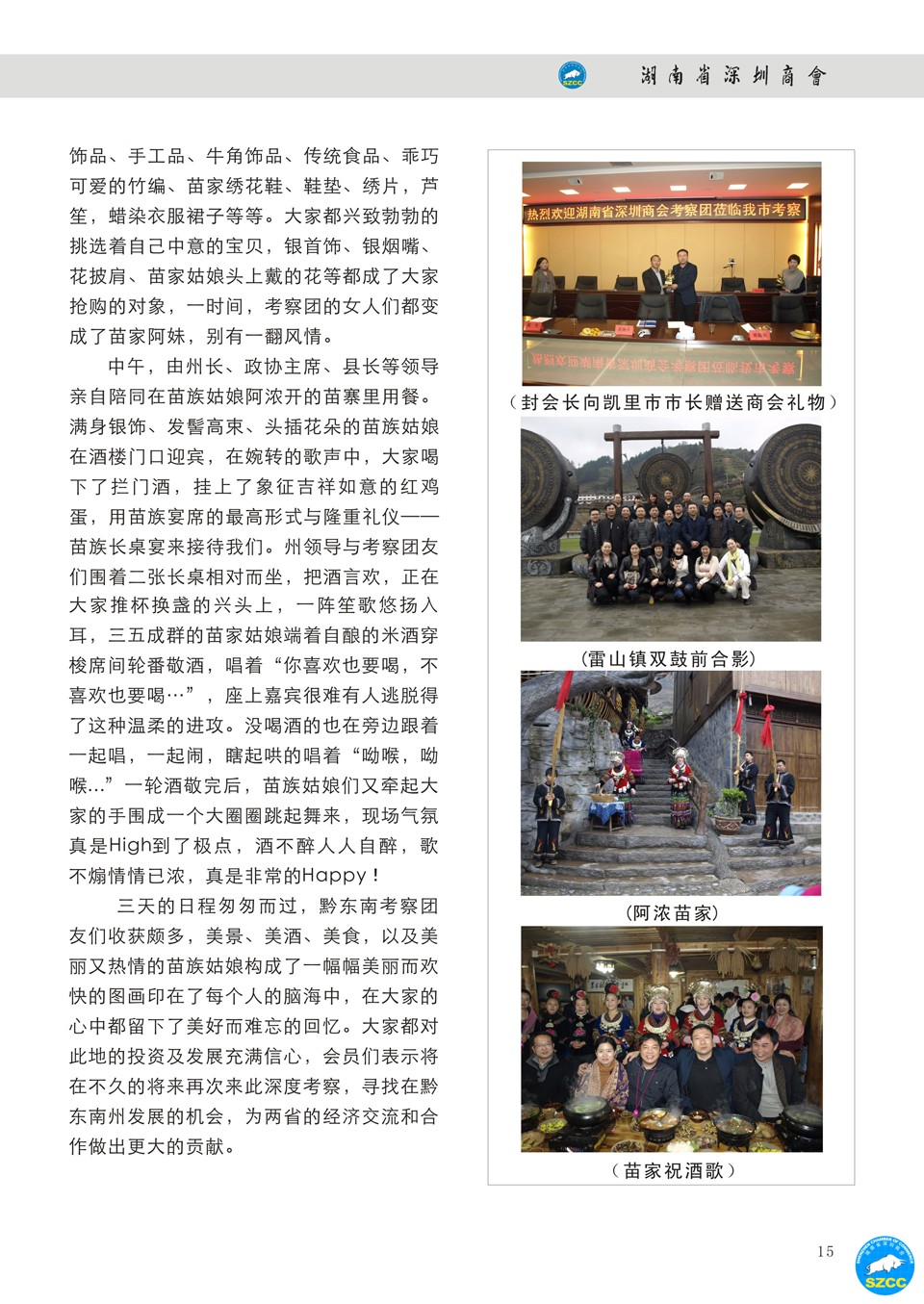 SZCC 湖南省深圳商會

饰品、手工品、牛角饰品、传统食品、乖巧可爱的竹编、苗家绣花鞋、鞋垫、绣片，芦笙，蜡染衣服裙子等等。大家都兴致勃勃的挑选着自己中意的宝贝，银首饰、银烟嘴、花披肩、苗家姑娘头上戴的花等都成了大家抢购的对象，一时间，考察团的女人们都变成了苗家阿妹，别有一翻风情。

中午，由州长、政协主席、县长等领导亲自陪同在苗族姑娘阿浓开的苗寨里用餐。满身银饰、发髻高束、头插花朵的苗族姑娘在酒楼门口迎宾，在婉转的歌声中，大家喝下了拦门酒，挂上了象征吉祥如意的红鸡蛋，用苗族宴席的最高形式与隆重礼仪——苗族长桌宴来接待我们。州领导与考察团友们围着二张长桌相对而坐，把酒言欢，正在大家推杯换盏的兴头上，一阵笙歌悠扬入耳，三五成群的苗家姑娘端着自酿的米酒穿梭席间轮番敬酒，唱着“你喜欢也要喝，不喜欢也要喝…”，座上嘉宾很难有人逃脱得了这种温柔的进攻。没喝酒的也在旁边跟着一起唱，一起闹，瞎起哄的唱着“呦喉，呦喉...”一轮酒敬完后，苗族姑娘们又牵起大家的手围成一个大圈圈跳起舞来，现场气氛真是High到了极点，酒不醉人人自醉，歌不煽情情已浓，真是非常的Happy！

三天的日程匆匆而过，黔东南考察团友们收获颇多，美景、美酒、美食，以及美丽又热情的苗族姑娘构成了一幅幅美丽而欢快的图画印在了每个人的脑海中，在大家的心中都留下了美好而难忘的回忆。大家都对此地的投资及发展充满信心，会员们表示将在不久的将来再次来此深度考察，寻找在黔东南州发展的机会，为两省的经济交流和合作做出更大的贡献。

热烈欢迎湖南省深圳商会考察团莅临我市考察

（封会长向凯里市市长赠送商会礼物）

（雷山镇双鼓前合影）

（阿浓苗家）

（苗家祝酒歌）

15

SZCC